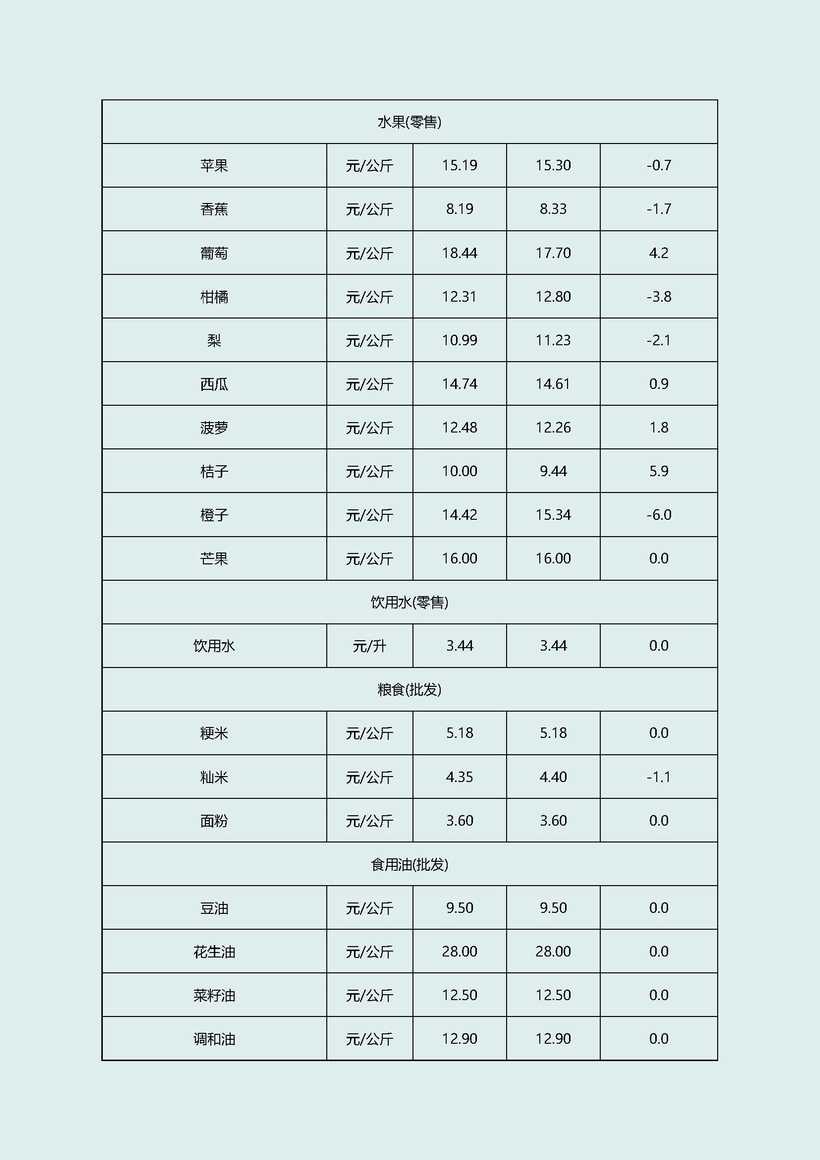 | 水果(零售) | | | | |
|---|---|---|---|---|
| 苹果 | 元/公斤 | 15.19 | 15.30 | -0.7 |
| 香蕉 | 元/公斤 | 8.19 | 8.33 | -1.7 |
| 葡萄 | 元/公斤 | 18.44 | 17.70 | 4.2 |
| 柑橘 | 元/公斤 | 12.31 | 12.80 | -3.8 |
| 梨 | 元/公斤 | 10.99 | 11.23 | -2.1 |
| 西瓜 | 元/公斤 | 14.74 | 14.61 | 0.9 |
| 菠萝 | 元/公斤 | 12.48 | 12.26 | 1.8 |
| 桔子 | 元/公斤 | 10.00 | 9.44 | 5.9 |
| 橙子 | 元/公斤 | 14.42 | 15.34 | -6.0 |
| 芒果 | 元/公斤 | 16.00 | 16.00 | 0.0 |
| 饮用水(零售) | | | | |
| 饮用水 | 元/升 | 3.44 | 3.44 | 0.0 |
| 粮食(批发) | | | | |
| 粳米 | 元/公斤 | 5.18 | 5.18 | 0.0 |
| 籼米 | 元/公斤 | 4.35 | 4.40 | -1.1 |
| 面粉 | 元/公斤 | 3.60 | 3.60 | 0.0 |
| 食用油(批发) | | | | |
| 豆油 | 元/公斤 | 9.50 | 9.50 | 0.0 |
| 花生油 | 元/公斤 | 28.00 | 28.00 | 0.0 |
| 菜籽油 | 元/公斤 | 12.50 | 12.50 | 0.0 |
| 调和油 | 元/公斤 | 12.90 | 12.90 | 0.0 |